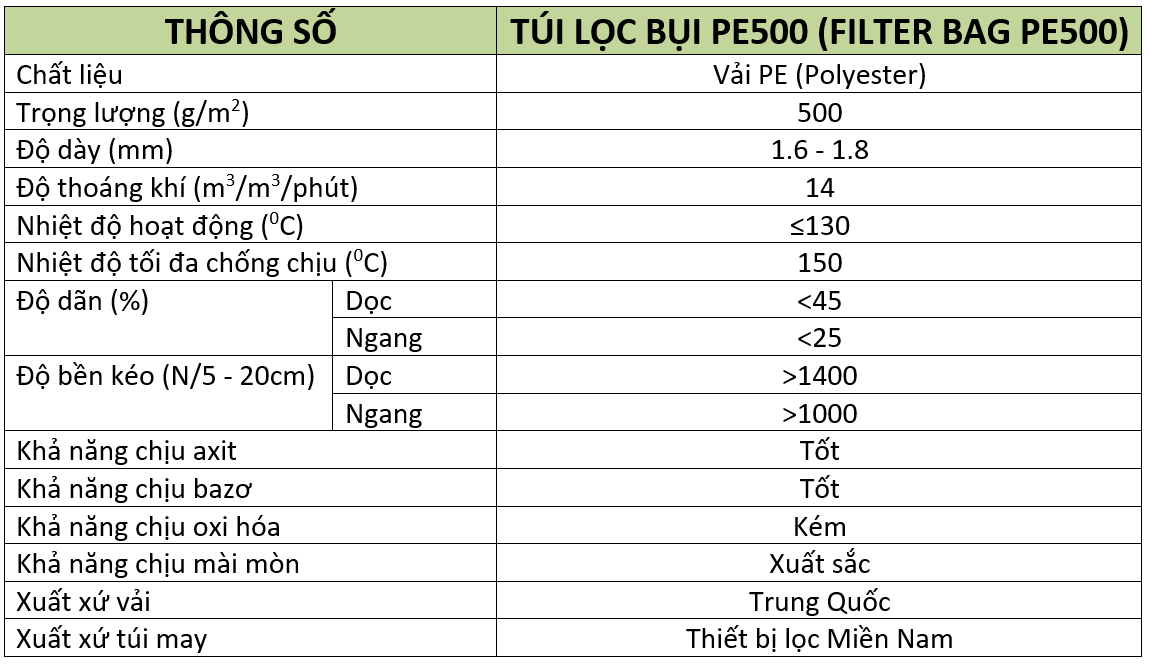 | THÔNG SỐ | | TÚI LỌC BỤI PE500 (FILTER BAG PE500) |
|---|---|---|
| Chất liệu | | Vải PE (Polyester) |
| Trọng lượng (g/m$^2$) | | 500 |
| Độ dày (mm) | | 1.6 - 1.8 |
| Độ thoáng khí (m$^3$/m$^3$/phút) | | 14 |
| Nhiệt độ hoạt động ($^0$C) | | ≤130 |
| Nhiệt độ tối đa chống chịu ($^0$C) | | 150 |
| Độ dãn (%) | Dọc | <45 |
| | Ngang | <25 |
| Độ bền kéo (N/5 - 20cm) | Dọc | >1400 |
| | Ngang | >1000 |
| Khả năng chịu axit | | Tốt |
| Khả năng chịu bazơ | | Tốt |
| Khả năng chịu oxi hóa | | Kém |
| Khả năng chịu mài mòn | | Xuất sắc |
| Xuất xứ vải | | Trung Quốc |
| Xuất xứ túi may | | Thiết bị lọc Miền Nam |